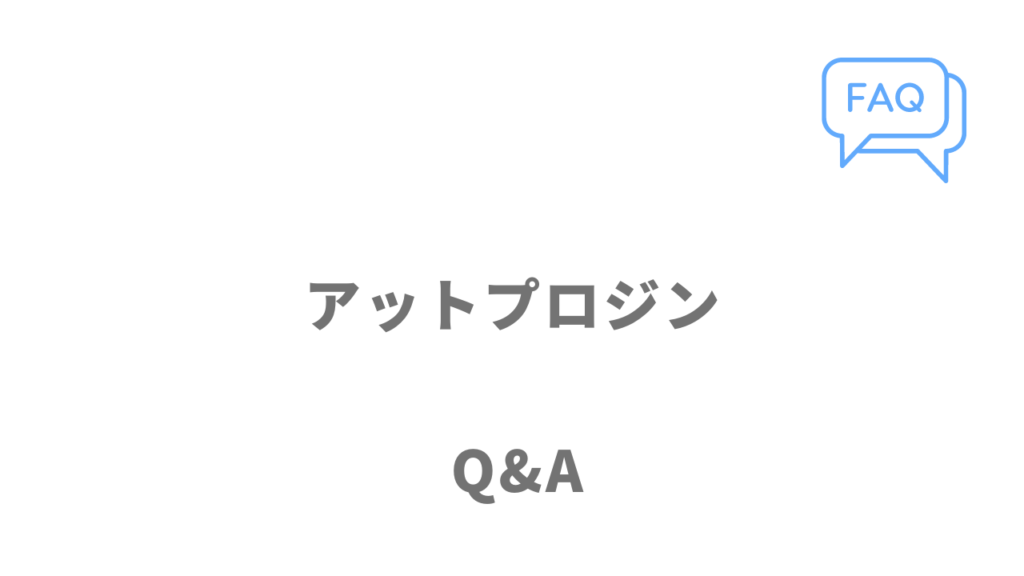 FAQ

アットプロジン

Q&A